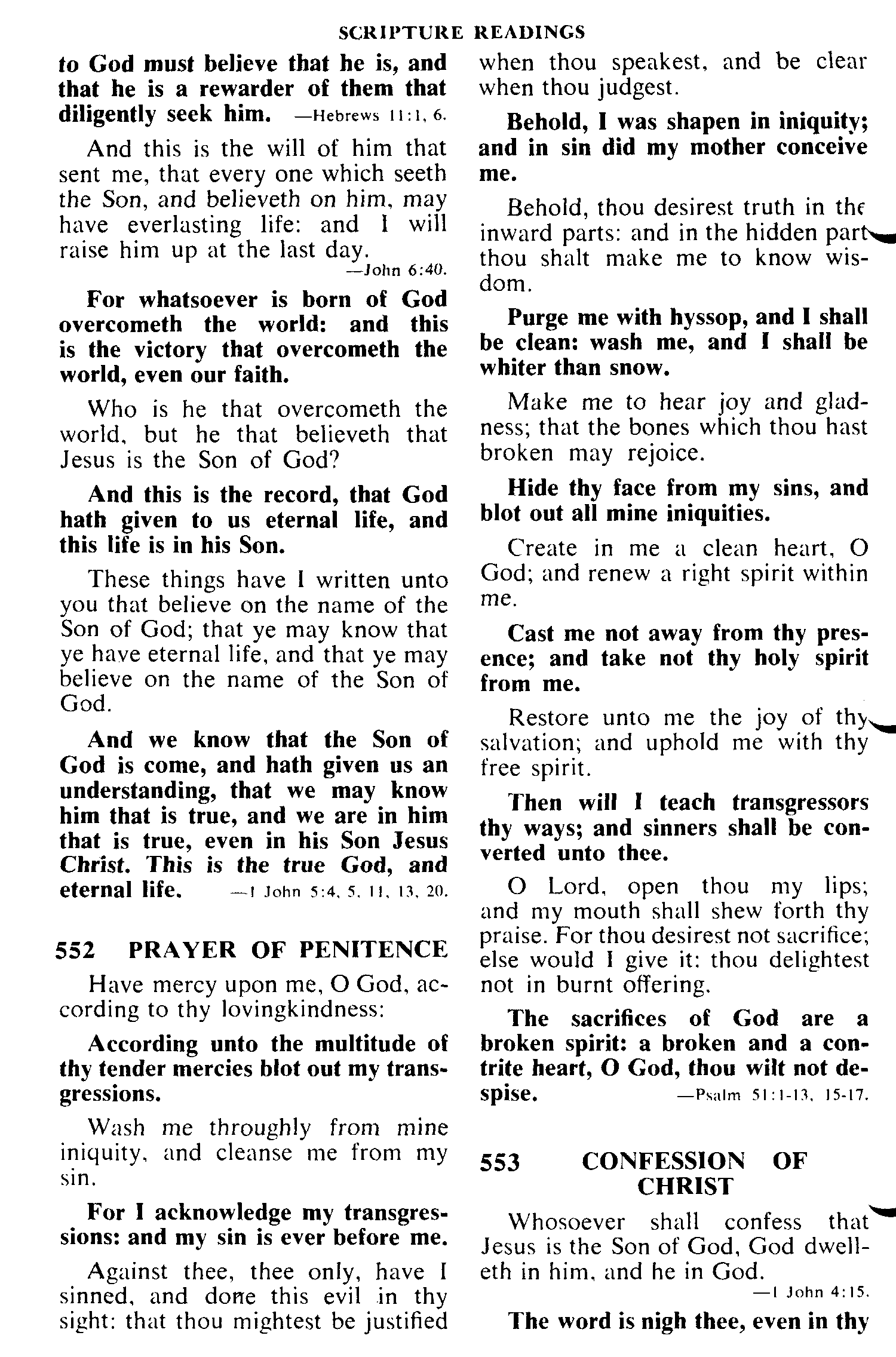 SCRIPTURE READINGS

to God must believe that he is, and that he is a rewarder of them that diligently seek him. —Hebrews 11:1, 6.

And this is the will of him that sent me, that every one which seeth the Son, and believeth on him, may have everlasting life: and I will raise him up at the last day. —John 6:40.

For whatsoever is born of God overcometh the world: and this is the victory that overcometh the world, even our faith.

Who is he that overcometh the world, but he that believeth that Jesus is the Son of God?

And this is the record, that God hath given to us eternal life, and this life is in his Son.

These things have I written unto you that believe on the name of the Son of God; that ye may know that ye have eternal life, and that ye may believe on the name of the Son of God.

And we know that the Son of God is come, and hath given us an understanding, that we may know him that is true, and we are in him that is true, even in his Son Jesus Christ. This is the true God, and eternal life. —I John 5:4, 5, 11, 13, 20.

552 PRAYER OF PENITENCE

Have mercy upon me, O God, according to thy lovingkindness:

According unto the multitude of thy tender mercies blot out my transgressions.

Wash me throughly from mine iniquity, and cleanse me from my sin.

For I acknowledge my transgressions: and my sin is ever before me.

Against thee, thee only, have I sinned, and done this evil in thy sight: that thou mightest be justified when thou speakest, and be clear when thou judgest.

Behold, I was shapen in iniquity; and in sin did my mother conceive me.

Behold, thou desirest truth in the inward parts: and in the hidden part thou shalt make me to know wisdom.

Purge me with hyssop, and I shall be clean: wash me, and I shall be whiter than snow.

Make me to hear joy and gladness; that the bones which thou hast broken may rejoice.

Hide thy face from my sins, and blot out all mine iniquities.

Create in me a clean heart, O God; and renew a right spirit within me.

Cast me not away from thy presence; and take not thy holy spirit from me.

Restore unto me the joy of thy salvation; and uphold me with thy free spirit.

Then will I teach transgressors thy ways; and sinners shall be converted unto thee.

O Lord, open thou my lips; and my mouth shall shew forth thy praise. For thou desirest not sacrifice; else would I give it: thou delightest not in burnt offering.

The sacrifices of God are a broken spirit: a broken and a contrite heart, O God, thou wilt not despise. —Psalm 51:1-13, 15-17.

553 CONFESSION OF CHRIST

Whosoever shall confess that Jesus is the Son of God, God dwelleth in him, and he in God. —I John 4:15.

The word is nigh thee, even in thy